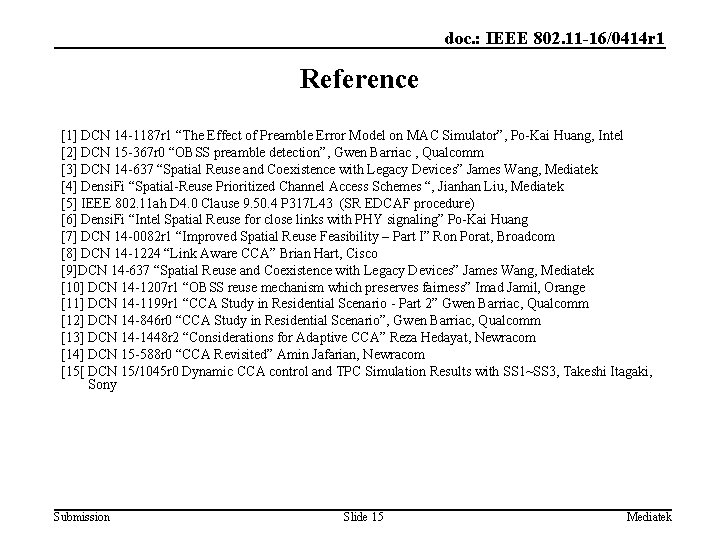 doc.: IEEE 802.11-16/0414r1

Reference

[1] DCN 14-1187r1 “The Effect of Preamble Error Model on MAC Simulator”, Po-Kai Huang, Intel
[2] DCN 15-367r0 “OBSS preamble detection”, Gwen Barriac , Qualcomm
[3] DCN 14-637 “Spatial Reuse and Coexistence with Legacy Devices” James Wang, Mediatek
[4] DensiFi “Spatial-Reuse Prioritized Channel Access Schemes “, Jianhan Liu, Mediatek
[5] IEEE 802.11ah D4.0 Clause 9.50.4 P317L43 (SR EDCAF procedure)
[6] DensiFi “Intel Spatial Reuse for close links with PHY signaling” Po-Kai Huang
[7] DCN 14-0082r1 “Improved Spatial Reuse Feasibility – Part I” Ron Porat, Broadcom
[8] DCN 14-1224 “Link Aware CCA” Brian Hart, Cisco
[9]DCN 14-637 “Spatial Reuse and Coexistence with Legacy Devices” James Wang, Mediatek
[10] DCN 14-1207r1 “OBSS reuse mechanism which preserves fairness” Imad Jamil, Orange
[11] DCN 14-1199r1 “CCA Study in Residential Scenario - Part 2” Gwen Barriac, Qualcomm
[12] DCN 14-846r0 “CCA Study in Residential Scenario”, Gwen Barriac, Qualcomm
[13] DCN 14-1448r2 “Considerations for Adaptive CCA” Reza Hedayat, Newracom
[14] DCN 15-588r0 “CCA Revisited” Amin Jafarian, Newracom
[15[ DCN 15/1045r0 Dynamic CCA control and TPC Simulation Results with SS1~SS3, Takeshi Itagaki, Sony

Submission Slide 15 Mediatek